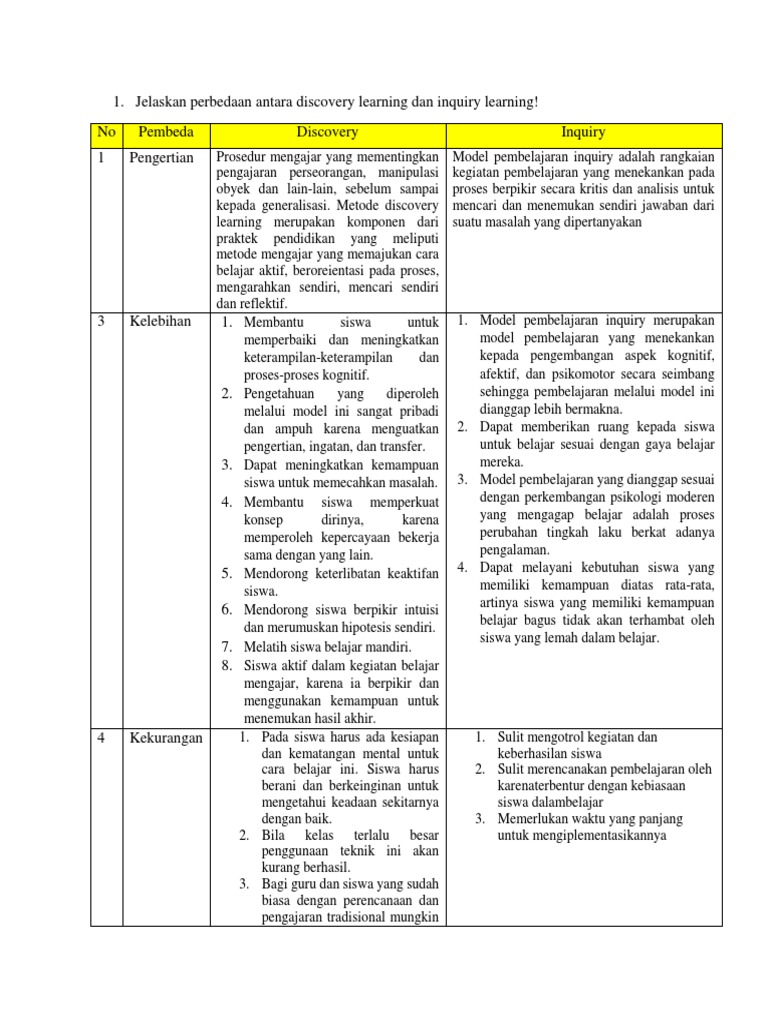 1. Jelaskan perbedaan antara discovery learning dan inquiry learning!

| No | Pembeda | Discovery | Inquiry |
|---|---|---|---|
| 1 | Pengertian | Prosedur mengajar yang mementingkan pengajaran perseorangan, manipulasi obyek dan lain-lain, sebelum sampai kepada generalisasi. Metode discovery learning merupakan komponen dari praktek pendidikan yang meliputi metode mengajar yang memajukan cara belajar aktif, beroreientasi pada proses, mengarahkan sendiri, mencari sendiri dan reflektif. | Model pembelajaran inquiry adalah rangkaian kegiatan pembelajaran yang menekankan pada proses berpikir secara kritis dan analisis untuk mencari dan menemukan sendiri jawaban dari suatu masalah yang dipertanyakan |
| 3 | Kelebihan | 1. Membantu siswa untuk memperbaiki dan meningkatkan keterampilan-keterampilan dan proses-proses kognitif. 2. Pengetahuan yang diperoleh melalui model ini sangat pribadi dan ampuh karena menguatkan pengertian, ingatan, dan transfer. 3. Dapat meningkatkan kemampuan siswa untuk memecahkan masalah. 4. Membantu siswa memperkuat konsep dirinya, karena memperoleh kepercayaan bekerja sama dengan yang lain. 5. Mendorong keterlibatan keaktifan siswa. 6. Mendorong siswa berpikir intuisi dan merumuskan hipotesis sendiri. 7. Melatih siswa belajar mandiri. 8. Siswa aktif dalam kegiatan belajar mengajar, karena ia berpikir dan menggunakan kemampuan untuk menemukan hasil akhir. | 1. Model pembelajaran inquiry merupakan model pembelajaran yang menekankan kepada pengembangan aspek kognitif, afektif, dan psikomotor secara seimbang sehingga pembelajaran melalui model ini dianggap lebih bermakna. 2. Dapat memberikan ruang kepada siswa untuk belajar sesuai dengan gaya belajar mereka. 3. Model pembelajaran yang dianggap sesuai dengan perkembangan psikologi moderen yang mengagap belajar adalah proses perubahan tingkah laku berkat adanya pengalaman. 4. Dapat melayani kebutuhan siswa yang memiliki kemampuan diatas rata-rata, artinya siswa yang memiliki kemampuan belajar bagus tidak akan terhambat oleh siswa yang lemah dalam belajar. |
| 4 | Kekurangan | 1. Pada siswa harus ada kesiapan dan kematangan mental untuk cara belajar ini. Siswa harus berani dan berkeinginan untuk mengetahui keadaan sekitarnya dengan baik. 2. Bila kelas terlalu besar penggunaan teknik ini akan kurang berhasil. 3. Bagi guru dan siswa yang sudah biasa dengan perencanaan dan pengajaran tradisional mungkin | 1. Sulit mengotrol kegiatan dan keberhasilan siswa 2. Sulit merencanakan pembelajaran oleh karenaterbentur dengan kebiasaan siswa dalambelajar 3. Memerlukan waktu yang panjang untuk mengiplementasikannya |